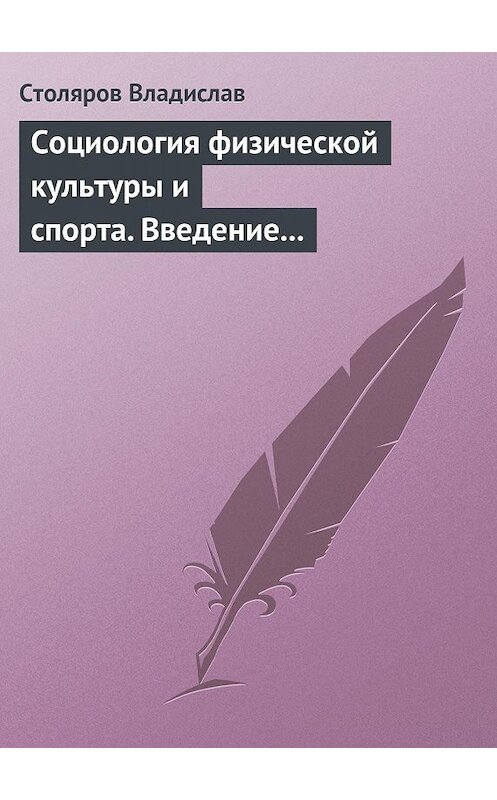 Столяров Владислав

Социология физической культуры и спорта. Введение…